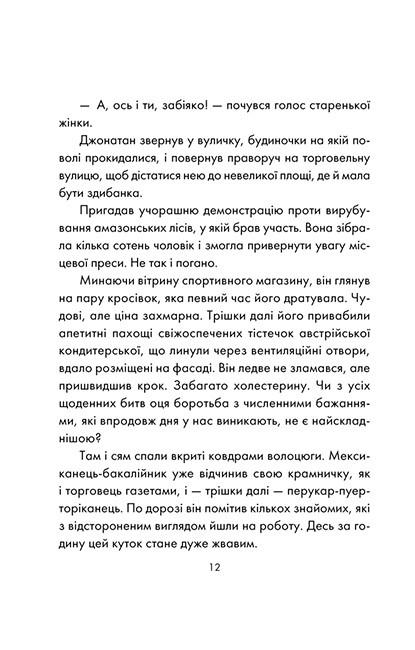 — А, ось і ти, забіяко! — почувся голос старенької жінки.

Джонатан звернув у вуличку, будиночки на якій поволі прокидалися, і повернув праворуч на торговельну вулицю, щоб дістатися нею до невеликої площі, де й мала бути здибанка.

Пригадав учорашню демонстрацію проти вирубування амазонських лісів, у якій брав участь. Вона зібрала кілька сотень чоловік і змогла привернути увагу місцевої преси. Не так і погано.

Минаючи вітрину спортивного магазину, він глянув на пару кросівок, яка певний час його дратувала. Чудові, але ціна захмарна. Трішки далі його привабили апетитні пахощі свіжоспечених тістечок австрійської кондитерської, що линули через вентиляційні отвори, вдало розміщені на фасаді. Він ледве не зламався, але пришвидшив крок. Забагато холестерину. Чи з усіх щоденних битв оця боротьба з численними бажаннями, які впродовж дня у нас виникають, не є найскладнішою?

Там і сям спали вкриті ковдрами волоцюги. Мексиканець-бакалійник уже відчинив свою крамничку, як і торговець газетами, і — трішки далі — перукар-пуерторіканець. По дорозі він помітив кількох знайомих, які з відстороненим виглядом йшли на роботу. Десь за годину цей куток стане дуже жвавим.

12